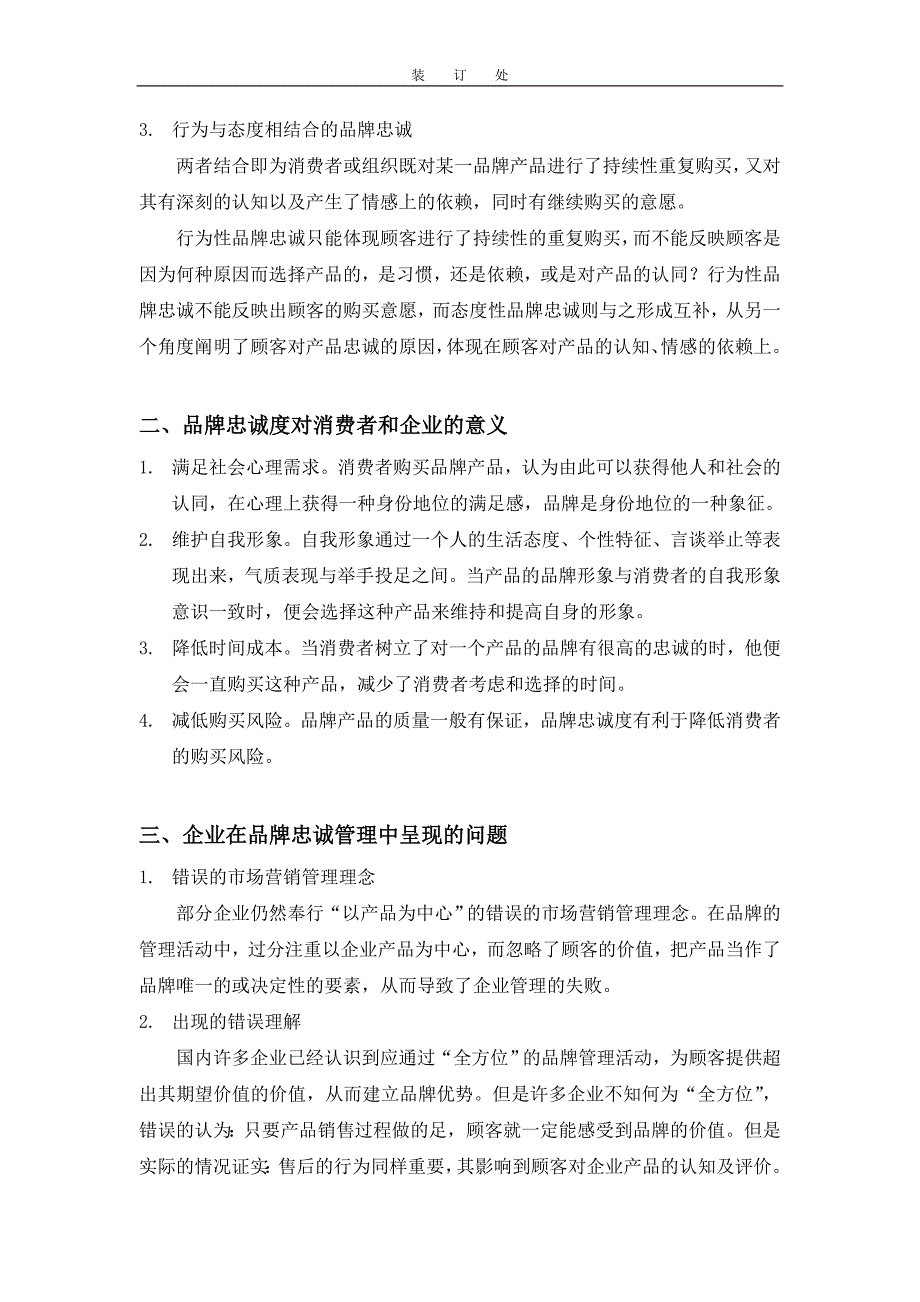 装　订　处

3.　行为与态度相结合的品牌忠诚

两者结合即为消费者或组织既对某一品牌产品进行了持续性重复购买，又对其有深刻的认知以及产生了情感上的依赖，同时有继续购买的意愿。

行为性品牌忠诚只能体现顾客进行了持续性的重复购买，而不能反映顾客是因为何种原因而选择产品的，是习惯，还是依赖，或是对产品的认同？行为性品牌忠诚不能反映出顾客的购买意愿，而态度性品牌忠诚则与之形成互补，从另一个角度阐明了顾客对产品忠诚的原因，体现在顾客对产品的认知、情感的依赖上。

二、品牌忠诚度对消费者和企业的意义

1.　满足社会心理需求。消费者购买品牌产品，认为由此可以获得他人和社会的认同，在心理上获得一种身份地位的满足感，品牌是身份地位的一种象征。

2.　维护自我形象。自我形象通过一个人的生活态度、个性特征、言谈举止等表现出来，气质表现与举手投足之间。当产品的品牌形象与消费者的自我形象意识一致时，便会选择这种产品来维持和提高自身的形象。

3.　降低时间成本。当消费者树立了对一个产品的品牌有很高的忠诚的时，他便会一直购买这种产品，减少了消费者考虑和选择的时间。

4.　减低购买风险。品牌产品的质量一般有保证，品牌忠诚度有利于降低消费者的购买风险。

三、企业在品牌忠诚管理中呈现的问题

1.　错误的市场营销管理理念

部分企业仍然奉行“以产品为中心”的错误的市场营销管理理念。在品牌的管理活动中，过分注重以企业产品为中心，而忽略了顾客的价值，把产品当作了品牌唯一的或决定性的要素，从而导致了企业管理的失败。

2.　出现的错误理解

国内许多企业已经认识到应通过“全方位”的品牌管理活动，为顾客提供超出其期望价值的价值，从而建立品牌优势。但是许多企业不知何为“全方位”，错误的认为：只要产品销售过程做的足，顾客就一定能感受到品牌的价值。但是实际的情况证实：售后的行为同样重要，其影响到顾客对企业产品的认知及评价。